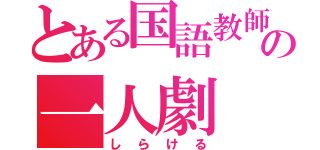 とある国語教師の一人劇

しらける